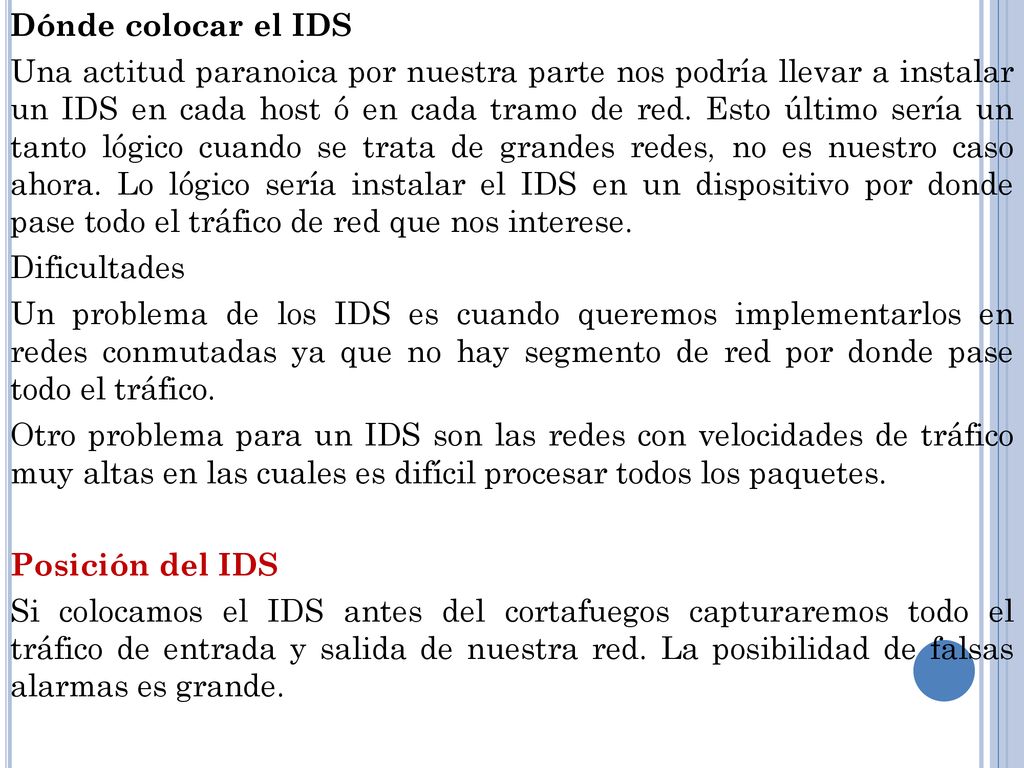 Dónde colocar el IDS

Una actitud paranoica por nuestra parte nos podría llevar a instalar un IDS en cada host ó en cada tramo de red. Esto último sería un tanto lógico cuando se trata de grandes redes, no es nuestro caso ahora. Lo lógico sería instalar el IDS en un dispositivo por donde pase todo el tráfico de red que nos interese.

Dificultades

Un problema de los IDS es cuando queremos implementarlos en redes conmutadas ya que no hay segmento de red por donde pase todo el tráfico.

Otro problema para un IDS son las redes con velocidades de tráfico muy altas en las cuales es difícil procesar todos los paquetes.

Posición del IDS

Si colocamos el IDS antes del cortafuegos capturaremos todo el tráfico de entrada y salida de nuestra red. La posibilidad de falsas alarmas es grande.